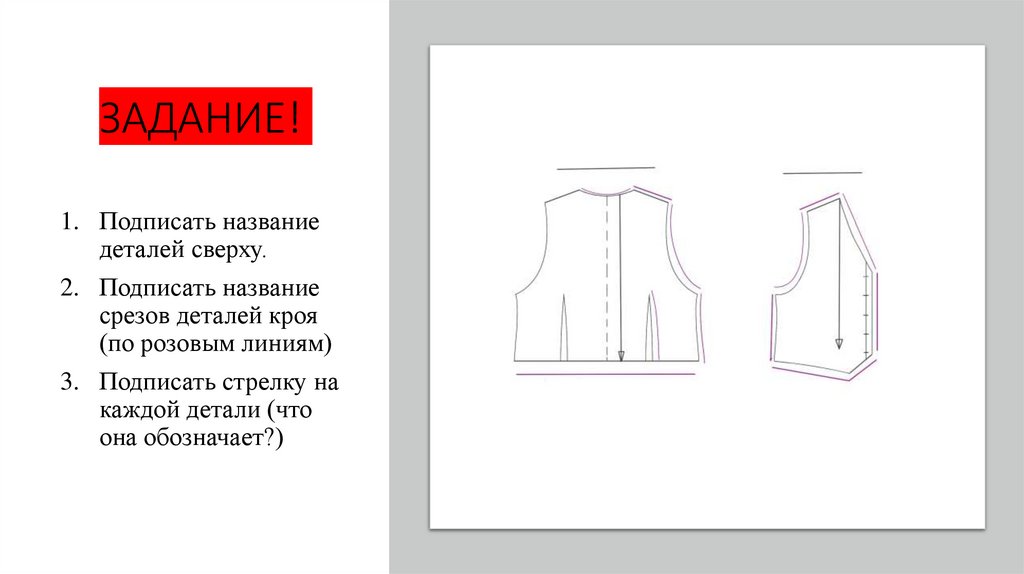 ЗАДАНИЕ!

1. Подписать название деталей сверху.

2. Подписать название срезов деталей кроя (по розовым линиям)

3. Подписать стрелку на каждой детали (что она обозначает?)